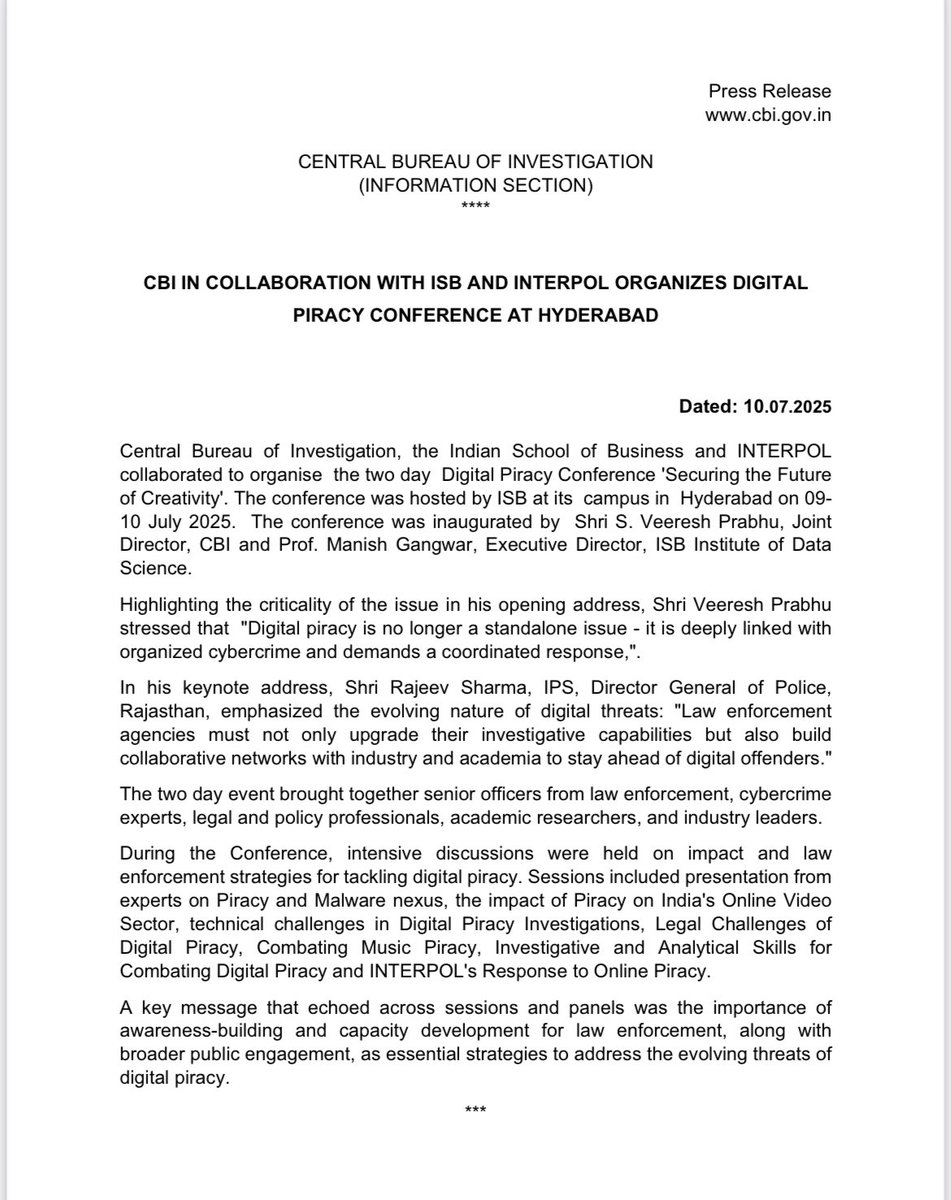 Press Release
www.cbi.gov.in

CENTRAL BUREAU OF INVESTIGATION
(INFORMATION SECTION)
****

CBI IN COLLABORATION WITH ISB AND INTERPOL ORGANIZES DIGITAL PIRACY CONFERENCE AT HYDERABAD

Dated: 10.07.2025

Central Bureau of Investigation, the Indian School of Business and INTERPOL collaborated to organise the two day Digital Piracy Conference 'Securing the Future of Creativity'. The conference was hosted by ISB at its campus in Hyderabad on 09-10 July 2025. The conference was inaugurated by Shri S. Veeresh Prabhu, Joint Director, CBI and Prof. Manish Gangwar, Executive Director, ISB Institute of Data Science.

Highlighting the criticality of the issue in his opening address, Shri Veeresh Prabhu stressed that "Digital piracy is no longer a standalone issue - it is deeply linked with organized cybercrime and demands a coordinated response,".

In his keynote address, Shri Rajeev Sharma, IPS, Director General of Police, Rajasthan, emphasized the evolving nature of digital threats: "Law enforcement agencies must not only upgrade their investigative capabilities but also build collaborative networks with industry and academia to stay ahead of digital offenders."

The two day event brought together senior officers from law enforcement, cybercrime experts, legal and policy professionals, academic researchers, and industry leaders.

During the Conference, intensive discussions were held on impact and law enforcement strategies for tackling digital piracy. Sessions included presentation from experts on Piracy and Malware nexus, the impact of Piracy on India's Online Video Sector, technical challenges in Digital Piracy Investigations, Legal Challenges of Digital Piracy, Combating Music Piracy, Investigative and Analytical Skills for Combating Digital Piracy and INTERPOL's Response to Online Piracy.

A key message that echoed across sessions and panels was the importance of awareness-building and capacity development for law enforcement, along with broader public engagement, as essential strategies to address the evolving threats of digital piracy.

***